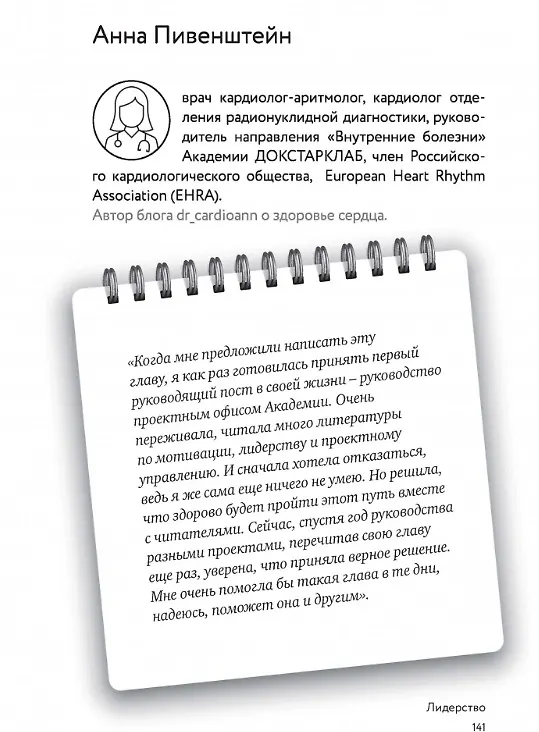 Анна Пивенштейн

врач кардиолог-аритмолог, кардиолог отделения радионуклидной диагностики, руководитель направления «Внутренние болезни» Академии ДОКСТАРКЛАБ, член Российского кардиологического общества, European Heart Rhythm Association (EHRA).
Автор блога dr_cardioann о здоровье сердца.

«Когда мне предложили написать эту главу, я как раз готовилась принять первый руководящий пост в своей жизни – руководство проектным офисом Академии. Очень переживала, читала много литературы по мотивации, лидерству и проектному управлению. И сначала хотела отказаться, ведь я же сама еще ничего не умею. Но решила, что здорово будет пройти этот путь вместе с читателями. Сейчас, спустя год руководства разными проектами, перечитав свою главу еще раз, уверена, что приняла верное решение. Мне очень помогла бы такая глава в те дни, надеюсь, поможет она и другим».

Лидерство
141